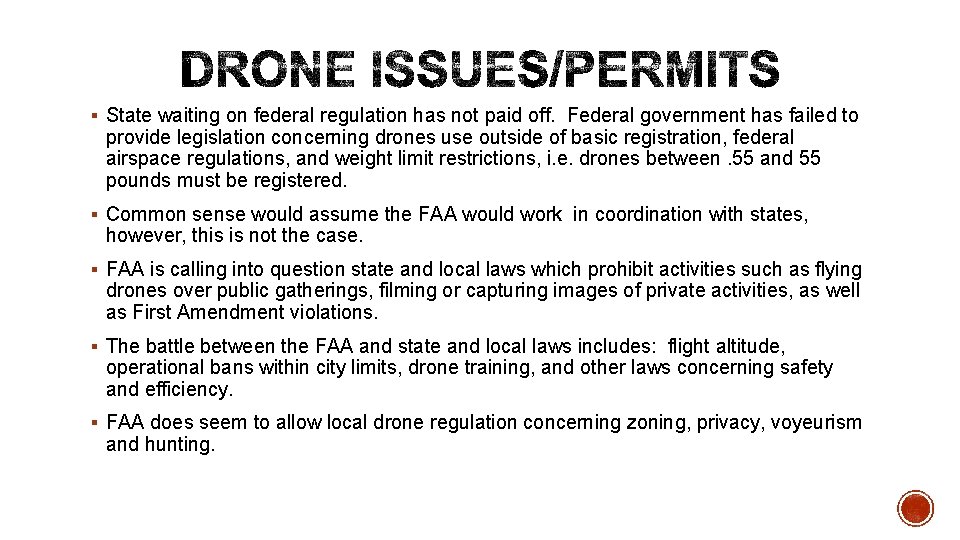 DRONE ISSUES/PERMITS

▪ State waiting on federal regulation has not paid off. Federal government has failed to provide legislation concerning drones use outside of basic registration, federal airspace regulations, and weight limit restrictions, i.e. drones between .55 and 55 pounds must be registered.

▪ Common sense would assume the FAA would work in coordination with states, however, this is not the case.

▪ FAA is calling into question state and local laws which prohibit activities such as flying drones over public gatherings, filming or capturing images of private activities, as well as First Amendment violations.

▪ The battle between the FAA and state and local laws includes: flight altitude, operational bans within city limits, drone training, and other laws concerning safety and efficiency.

▪ FAA does seem to allow local drone regulation concerning zoning, privacy, voyeurism and hunting.